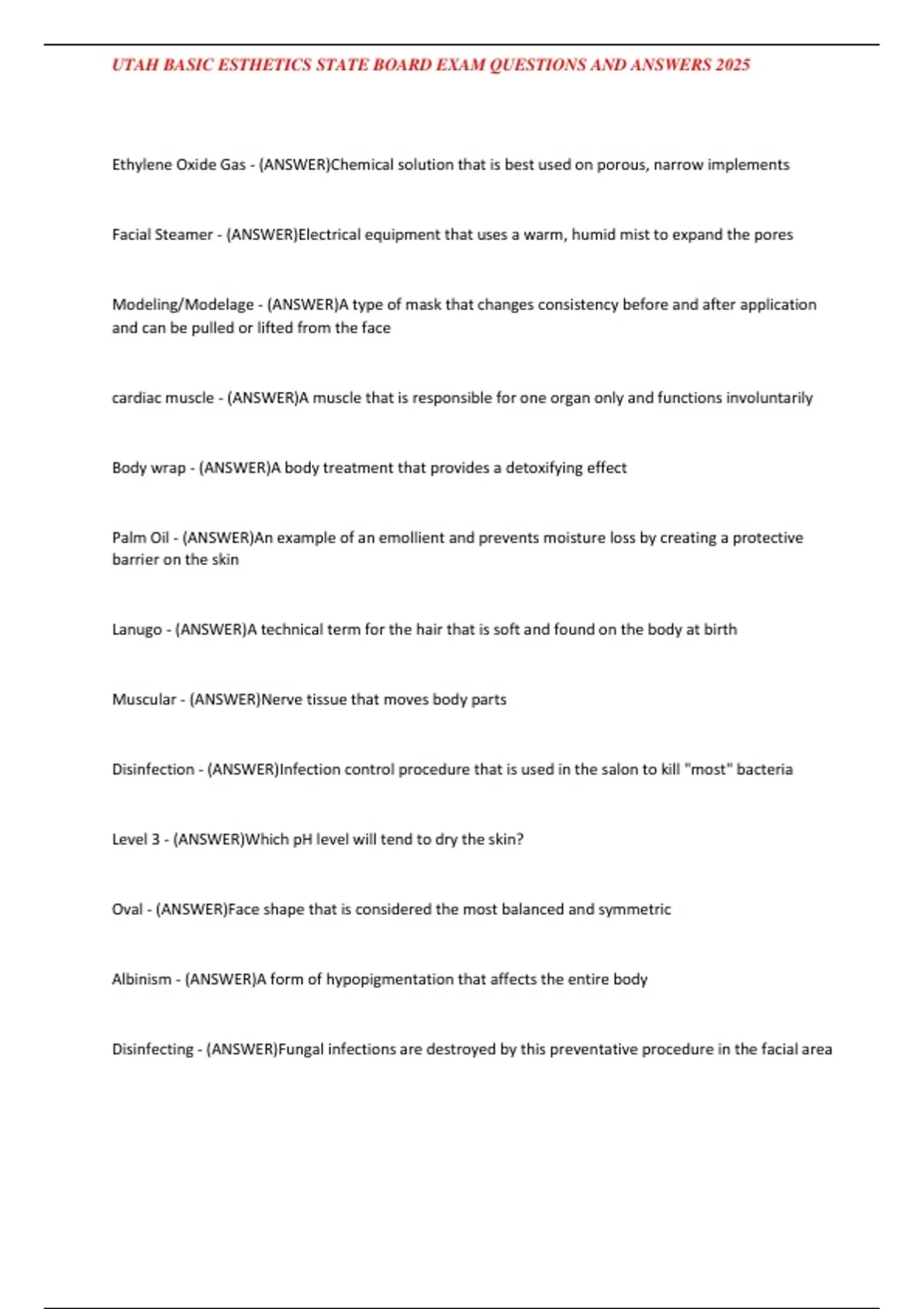 UTAH BASIC ESTHETICS STATE BOARD EXAM QUESTIONS AND ANSWERS 2025

Ethylene Oxide Gas - (ANSWER)Chemical solution that is best used on porous, narrow implements

Facial Steamer - (ANSWER)Electrical equipment that uses a warm, humid mist to expand the pores

Modeling/Modelage - (ANSWER)A type of mask that changes consistency before and after application and can be pulled or lifted from the face

cardiac muscle - (ANSWER)A muscle that is responsible for one organ only and functions involuntarily

Body wrap - (ANSWER)A body treatment that provides a detoxifying effect

Palm Oil - (ANSWER)An example of an emollient and prevents moisture loss by creating a protective barrier on the skin

Lanugo - (ANSWER)A technical term for the hair that is soft and found on the body at birth

Muscular - (ANSWER)Nerve tissue that moves body parts

Disinfection - (ANSWER)Infection control procedure that is used in the salon to kill "most" bacteria

Level 3 - (ANSWER)Which pH level will tend to dry the skin?

Oval - (ANSWER)Face shape that is considered the most balanced and symmetric

Albinism - (ANSWER)A form of hypopigmentation that affects the entire body

Disinfecting - (ANSWER)Fungal infections are destroyed by this preventative procedure in the facial area